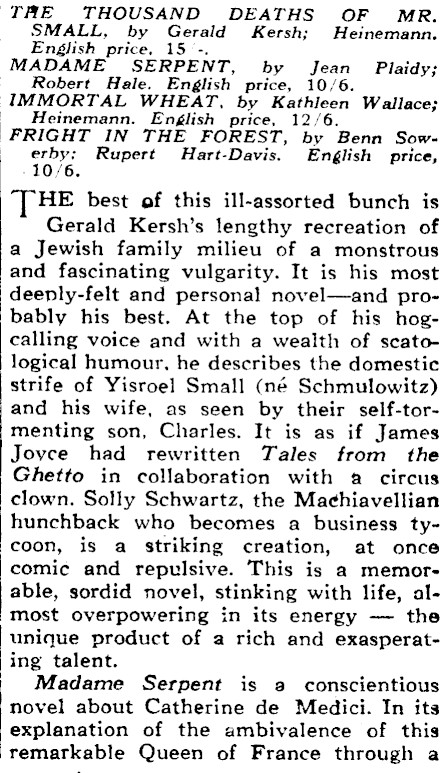 THE THOUSAND DEATHS OF MR. SMALL, by Gerald Kersh; Heinemann. English price, 15/-.
MADAME SERPENT, by Jean Plaidy; Robert Hale. English price, 10/6.
IMMORTAL WHEAT, by Kathleen Wallace; Heinemann. English price, 12/6.
FRIGHT IN THE FOREST, by Benn Sowerby; Rupert Hart-Davis. English price, 10/6.

THE best of this ill-assorted bunch is Gerald Kersh's lengthy recreation of a Jewish family milieu of a monstrous and fascinating vulgarity. It is his most deeply-felt and personal novel—and probably his best. At the top of his hog-calling voice and with a wealth of scatological humour, he describes the domestic strife of Yisroel Small (né Schmulowitz) and his wife, as seen by their self-tormenting son, Charles. It is as if James Joyce had rewritten Tales from the Ghetto in collaboration with a circus clown. Solly Schwartz, the Machiavellian hunchback who becomes a business tycoon, is a striking creation, at once comic and repulsive. This is a memorable, sordid novel, stinking with life, almost overpowering in its energy — the unique product of a rich and exasperating talent.

Madame Serpent is a conscientious novel about Catherine de Medici. In its explanation of the ambivalence of this remarkable Queen of France through a